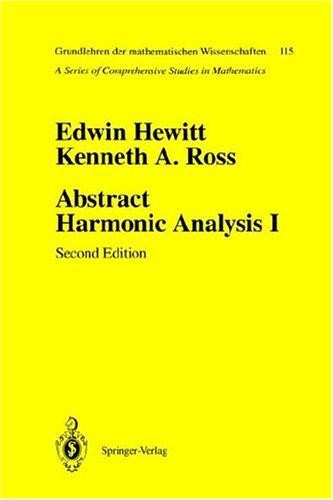 Grundlehren der mathematischen Wissenschaften 115
A Series of Comprehensive Studies in Mathematics

Edwin Hewitt
Kenneth A. Ross

Abstract
Harmonic Analysis I

Second Edition

Springer-Verlag